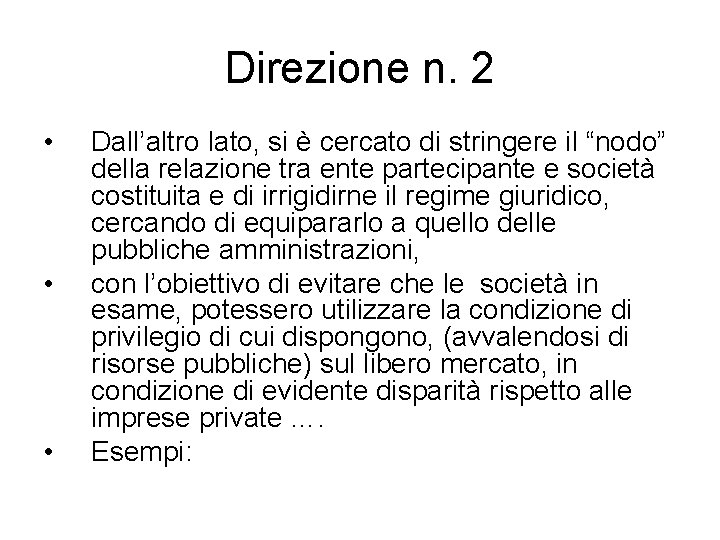 Direzione n. 2

• Dall’altro lato, si è cercato di stringere il “nodo” della relazione tra ente partecipante e società costituita e di irrigidirne il regime giuridico, cercando di equipararlo a quello delle pubbliche amministrazioni,

• con l’obiettivo di evitare che le società in esame, potessero utilizzare la condizione di privilegio di cui dispongono, (avvalendosi di risorse pubbliche) sul libero mercato, in condizione di evidente disparità rispetto alle imprese private ….

• Esempi: